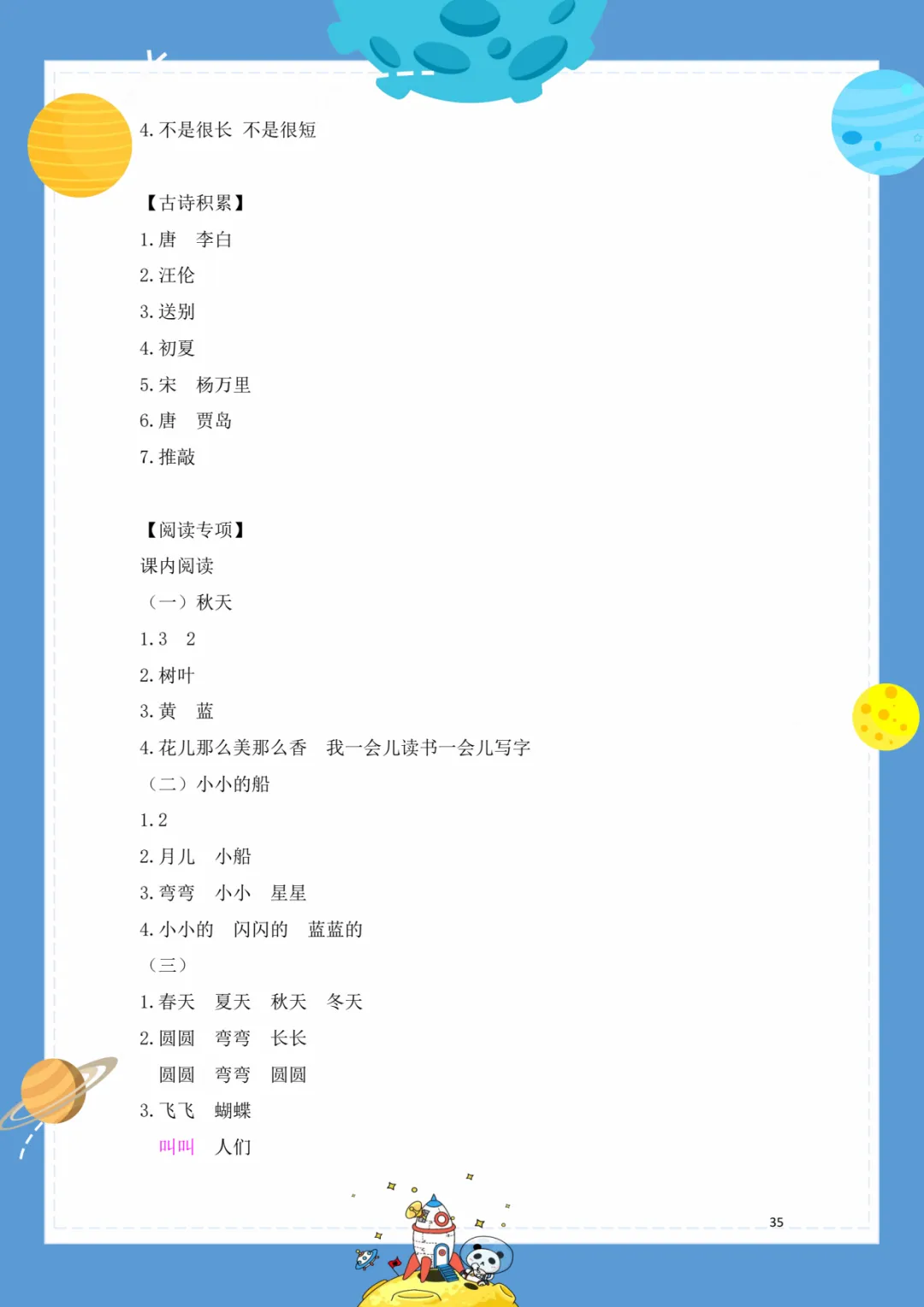 4. 不是很长 不是很短

【古诗积累】
1. 唐　李白
2. 汪伦
3. 送别
4. 初夏
5. 宋　杨万里
6. 唐　贾岛
7. 推敲

【阅读专项】
课内阅读
（一）秋天
1. 3　2
2. 树叶
3. 黄　蓝
4. 花儿那么美那么香　我一会儿读书一会儿写字
（二）小小的船
1. 2
2. 月儿　小船
3. 弯弯　小小　星星
4. 小小的　闪闪的　蓝蓝的
（三）
1. 春天　夏天　秋天　冬天
2. 圆圆　弯弯　长长
圆圆　弯弯　圆圆
3. 飞飞　蝴蝶
叫叫　人们

35